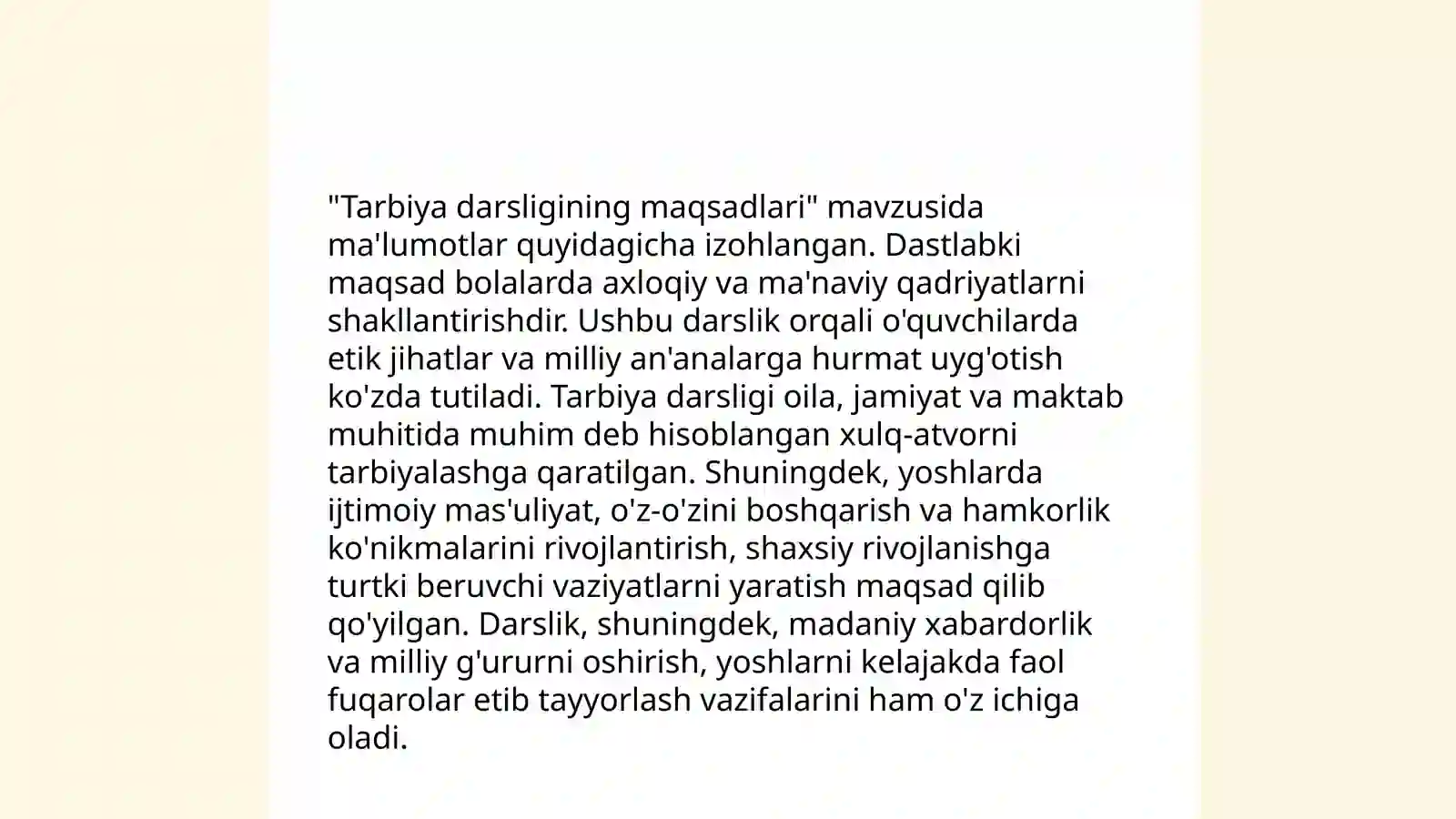 "Tarbiya darsligining maqsadlari" mavzusida ma'lumotlar quyidagicha izohlangan. Dastlabki maqsad bolalarda axloqiy va ma'naviy qadriyatlarni shakllantirishdir. Ushbu darslik orqali o'quvchilarda etik jihatlar va milliy an'analarga hurmat uyg'otish ko'zda tutiladi. Tarbiya darsligi oila, jamiyat va maktab muhitida muhim deb hisoblangan xulq-atvorni tarbiyalashga qaratilgan. Shuningdek, yoshlarda ijtimoiy mas'uliyat, o'z-o'zini boshqarish va hamkorlik ko'nikmalarini rivojlantirish, shaxsiy rivojlanishga turtki beruvchi vaziyatlarni yaratish maqsad qilib qo'yilgan. Darslik, shuningdek, madaniy xabardorlik va milliy g'ururni oshirish, yoshlarni kelajakda faol fuqarolar etib tayyorlash vazifalarini ham o'z ichiga oladi.